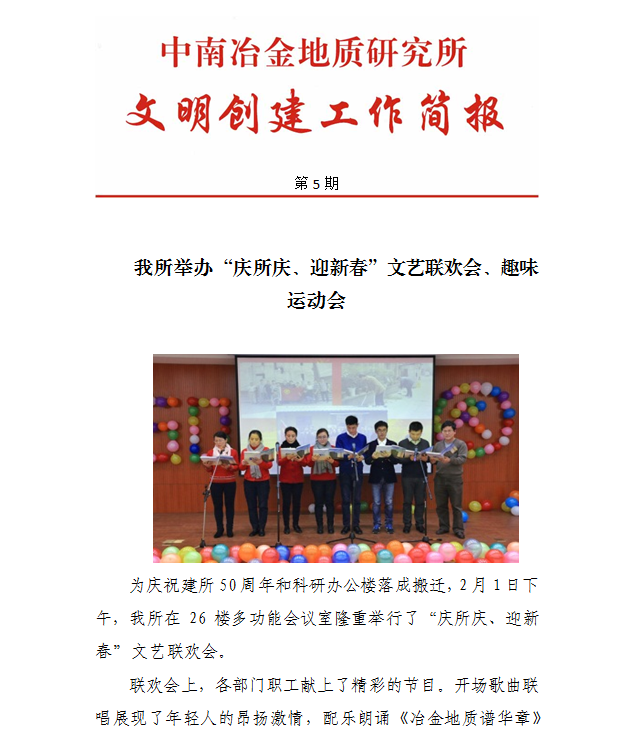 中南冶金地质研究所

文明创建工作简报

第5期

我所举办“庆所庆、迎新春”文艺联欢会、趣味运动会

为庆祝建所50周年和科研办公楼落成搬迁，2月1日下午，我所在26楼多功能会议室隆重举行了“庆所庆、迎新春”文艺联欢会。

联欢会上，各部门职工献上了精彩的节目。开场歌曲联唱展现了年轻人的昂扬激情，配乐朗诵《冶金地质谱华章》